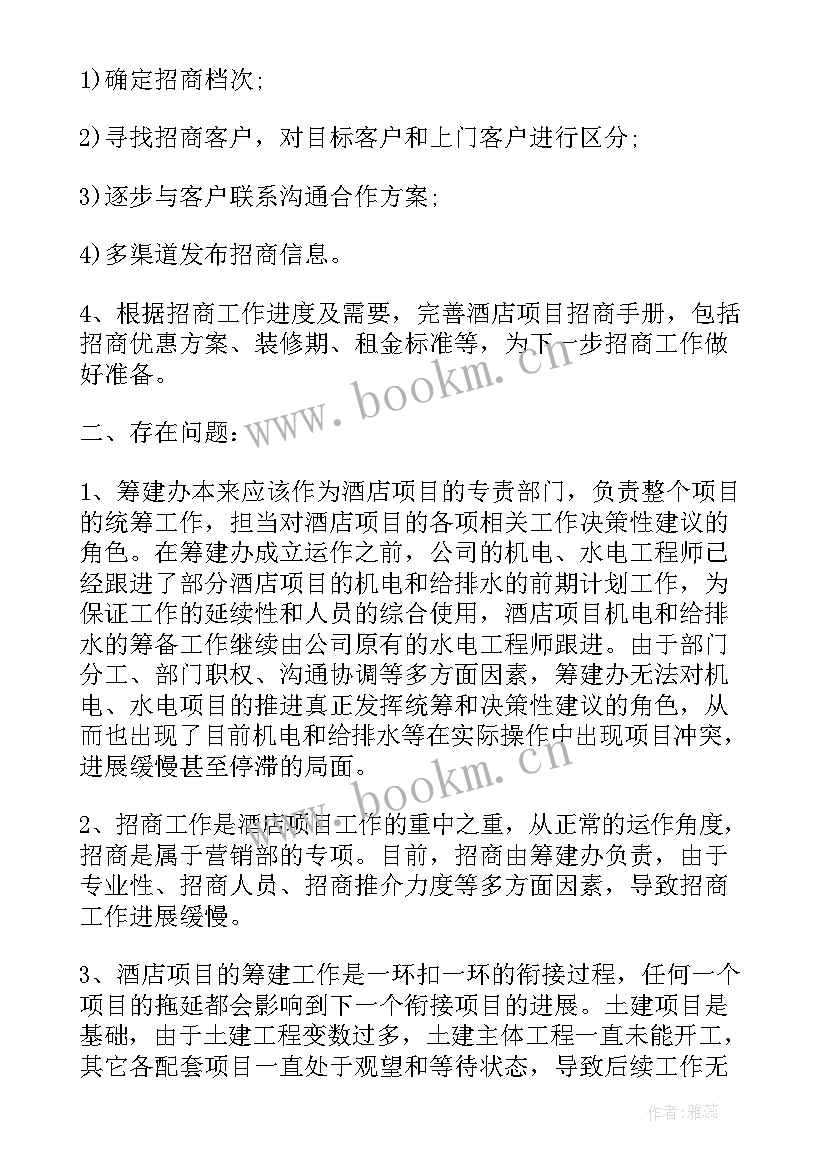 1)确定招商档次;

2)寻找招商客户，对目标客户和上门客户进行区分;

3)逐步与客户联系沟通合作方案;

4)多渠道发布招商信息。

4、根据招商工作进度及需要，完善酒店项目招商手册，包括招商优惠方案、装修期、租金标准等，为下一步招商工作做好准备。

二、存在问题:

1、筹建办本来应该作为酒店项目的专责部门，负责整个项目的统筹工作，担当对酒店项目的各项相关工作决策性建议的角色。在筹建办成立运作之前，公司的机电、水电工程师已经跟进了部分酒店项目的机电和给排水的前期计划工作，为保证工作的延续性和人员的综合使用，酒店项目机电和给排水的筹备工作继续由公司原有的水电工程师跟进。由于部门分工、部门职权、沟通协调等多方面因素，筹建办无法对机电、水电项目的推进真正发挥统筹和决策性建议的角色，从而也出现了目前机电和给排水等在实际操作中出现项目冲突，进展缓慢甚至停滞的局面。

2、招商工作是酒店项目工作的重中之重，从正常的运作角度，招商是属于营销部的专项。目前，招商由筹建办负责，由于专业性、招商人员、招商推介力度等多方面因素，导致招商工作进展缓慢。

3、酒店项目的筹建工作是一环扣一环的衔接过程，任何一个项目的拖延都会影响到下一个衔接项目的进展。土建项目是基础，由于土建工程变数过多，土建主体工程一直未能开工，其它各配套项目一直处于观望和等待状态，导致后续工作无

www.bookm.cn

www.bookm.cn

作者：雅蕊